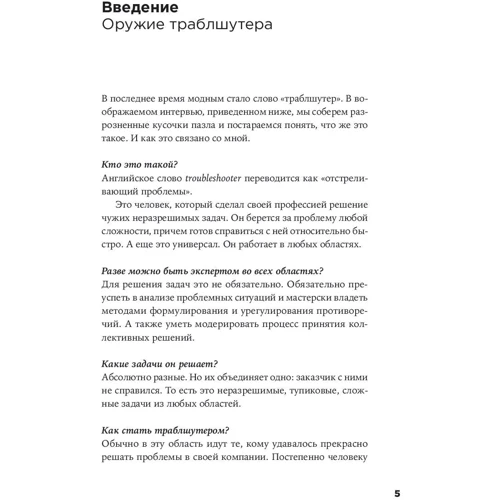 Введение
Оружие траблшутера

В последнее время модным стало слово «траблшутер». В воображаемом интервью, приведенном ниже, мы соберем разрозненные кусочки пазла и постараемся понять, что же это такое. И как это связано со мной.

Кто это такой?
Английское слово troubleshooter переводится как «отстреливающий проблемы».

Это человек, который сделал своей профессией решение чужих неразрешимых задач. Он берется за проблему любой сложности, причем готов справиться с ней относительно быстро. А еще это универсал. Он работает в любых областях.

Разве можно быть экспертом во всех областях?
Для решения задач это не обязательно. Обязательно преуспеть в анализе проблемных ситуаций и мастерски владеть методами формулирования и урегулирования противоречий. А также уметь модерировать процесс принятия коллективных решений.

Какие задачи он решает?
Абсолютно разные. Но их объединяет одно: заказчик с ними не справился. То есть это неразрешимые, тупиковые, сложные задачи из любых областей.

Как стать траблшутером?
Обычно в эту область идут те, кому удавалось прекрасно решать проблемы в своей компании. Постепенно человеку

5